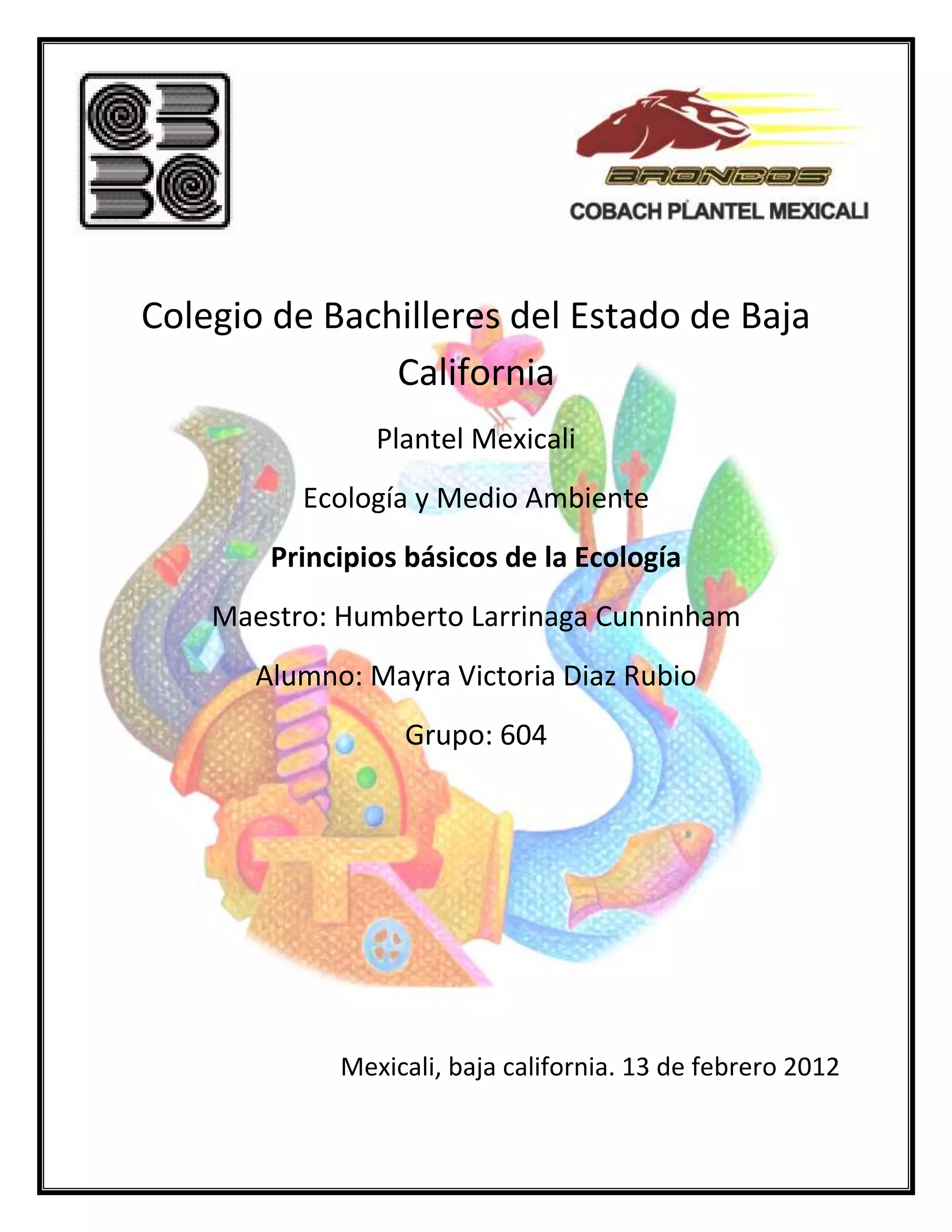 BRONCOS
COBACH PLANTEL MEXICALI

Colegio de Bachilleres del Estado de Baja California

Plantel Mexicali

Ecología y Medio Ambiente

Principios básicos de la Ecología

Maestro: Humberto Larrinaga Cunninham

Alumno: Mayra Victoria Diaz Rubio

Grupo: 604

Mexicali, baja california. 13 de febrero 2012